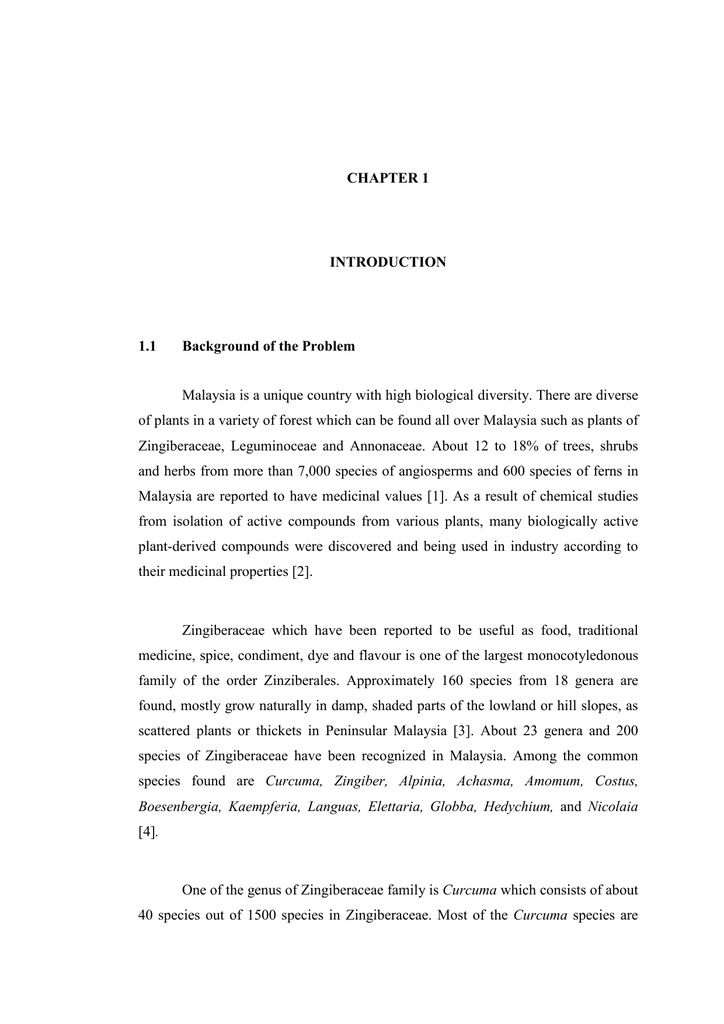 CHAPTER 1

INTRODUCTION

1.1 Background of the Problem

Malaysia is a unique country with high biological diversity. There are diverse of plants in a variety of forest which can be found all over Malaysia such as plants of Zingiberaceae, Leguminoceae and Annonaceae. About 12 to 18% of trees, shrubs and herbs from more than 7,000 species of angiosperms and 600 species of ferns in Malaysia are reported to have medicinal values [1]. As a result of chemical studies from isolation of active compounds from various plants, many biologically active plant-derived compounds were discovered and being used in industry according to their medicinal properties [2].

Zingiberaceae which have been reported to be useful as food, traditional medicine, spice, condiment, dye and flavour is one of the largest monocotyledonous family of the order Zinziberales. Approximately 160 species from 18 genera are found, mostly grow naturally in damp, shaded parts of the lowland or hill slopes, as scattered plants or thickets in Peninsular Malaysia [3]. About 23 genera and 200 species of Zingiberaceae have been recognized in Malaysia. Among the common species found are Curcuma, Zingiber, Alpinia, Achasma, Amomum, Costus, Boesenbergia, Kaempferia, Languas, Elettaria, Globba, Hedychium, and Nicolaia [4].

One of the genus of Zingiberaceae family is Curcuma which consists of about 40 species out of 1500 species in Zingiberaceae. Most of the Curcuma species are